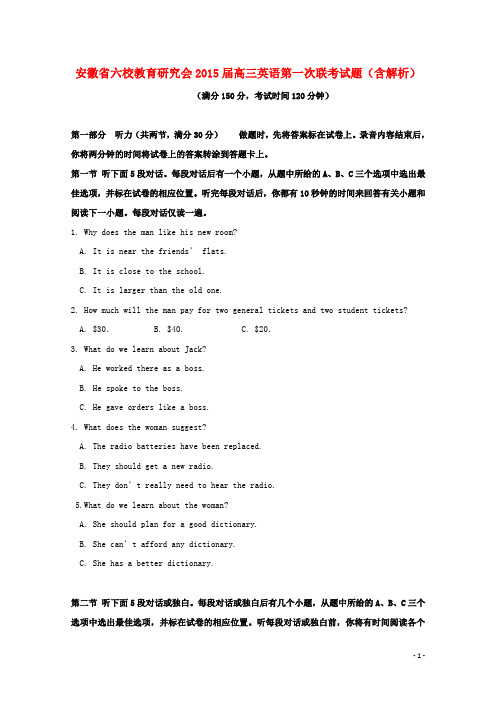 安徽省六校教育研究会2015届高三英语第一次联考试题（含解析）

（满分150分，考试时间120分钟）

第一部分　听力（共两节，满分30分）　做题时，先将答案标在试卷上。录音内容结束后，你将两分钟的时间将试卷上的答案转涂到答题卡上。

第一节 听下面5段对话。每段对话后有一个小题，从题中所给的A、B、C三个选项中选出最佳选项，并标在试卷的相应位置。听完每段对话后，你都有10秒钟的时间来回答有关小题和阅读下一小题。每段对话仅读一遍。

1. Why does the man like his new room?

A. It is near the friends' flats.

B. It is close to the school.

C. It is larger than the old one.

2. How much will the man pay for two general tickets and two student tickets?

A. $30.　　B. $40.　　C. $20.

3. What do we learn about Jack?

A. He worked there as a boss.

B. He spoke to the boss.

C. He gave orders like a boss.

4. What does the woman suggest?

A. The radio batteries have been replaced.

B. They should get a new radio.

C. They don't really need to hear the radio.

5.What do we learn about the woman?

A. She should plan for a good dictionary.

B. She can't afford any dictionary.

C. She has a better dictionary.

第二节 听下面5段对话或独白。每段对话或独白后有几个小题，从题中所给的A、B、C三个选项中选出最佳选项，并标在试卷的相应位置。听每段对话或独白前，你将有时间阅读各个

- 1 -